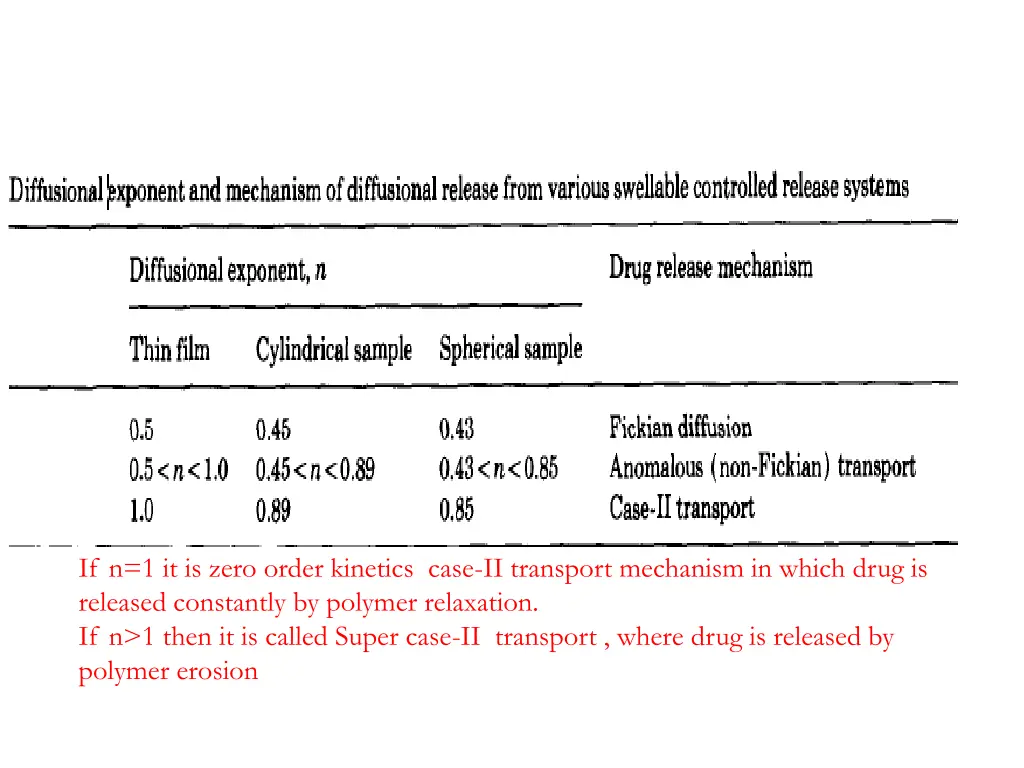 Diffusional exponent and mechanism of diffusional release from various swellable controlled release systems

| Diffusional exponent, $n$ | | | Drug release mechanism |
|---|---|---|---|
| Thin film | Cylindrical sample | Spherical sample | |
| 0.5 | 0.45 | 0.43 | Fickian diffusion |
| $0.5<n<1.0$ | $0.45<n<0.89$ | $0.43<n<0.85$ | Anomalous (non-Fickian) transport |
| 1.0 | 0.89 | 0.85 | Case-II transport |

If n=1 it is zero order kinetics case-II transport mechanism in which drug is released constantly by polymer relaxation.
If n>1 then it is called Super case-II transport , where drug is released by polymer erosion